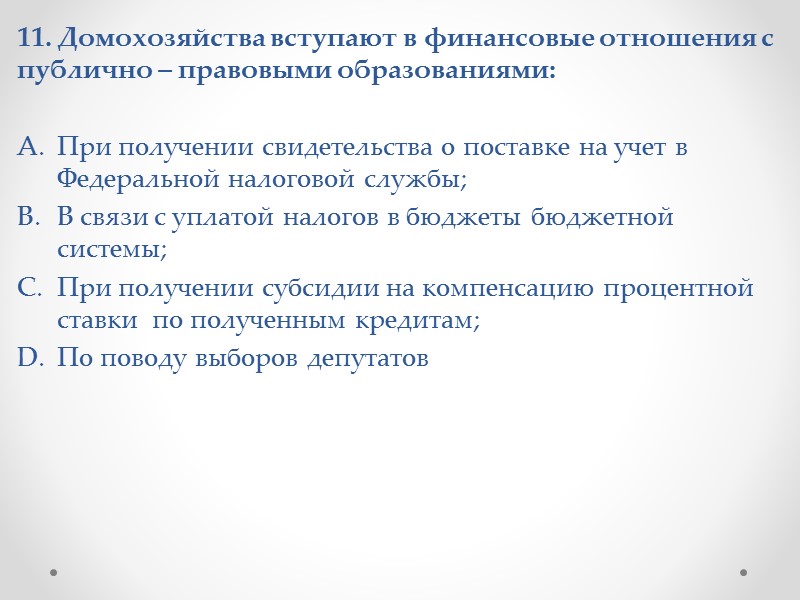 11. Домохозяйства вступают в финансовые отношения с публично – правовыми образованиями:

A. При получении свидетельства о поставке на учет в Федеральной налоговой службы;
B. В связи с уплатой налогов в бюджеты бюджетной системы;
C. При получении субсидии на компенсацию процентной ставки по полученным кредитам;
D. По поводу выборов депутатов